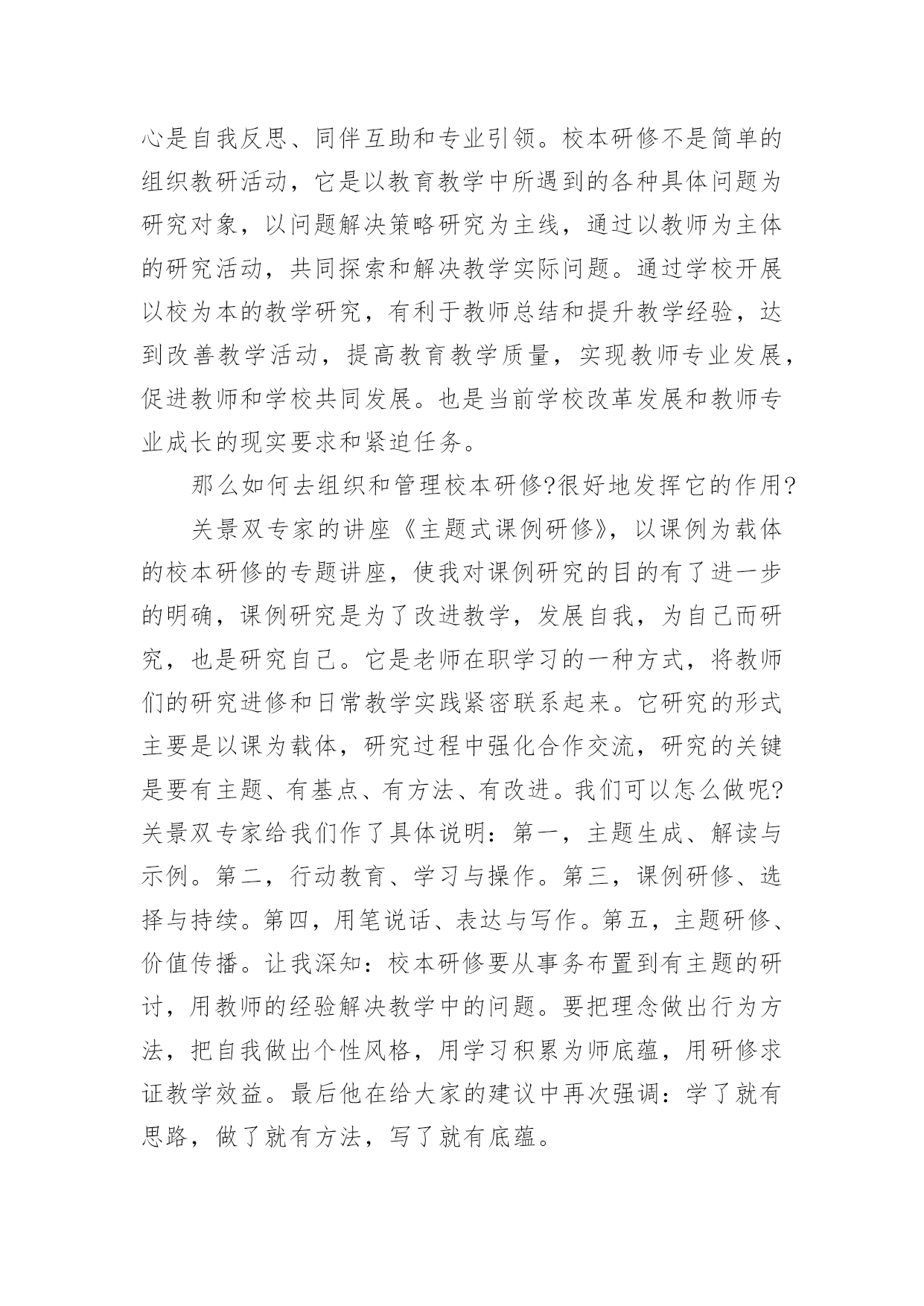 心是自我反思、同伴互助和专业引领。校本研修不是简单的组织教研活动，它是以教育教学中所遇到的各种具体问题为研究对象，以问题解决策略研究为主线，通过以教师为主体的研究活动，共同探索和解决教学实际问题。通过学校开展以校为本的教学研究，有利于教师总结和提升教学经验，达到改善教学活动，提高教育教学质量，实现教师专业发展，促进教师和学校共同发展。也是当前学校改革发展和教师专业成长的现实要求和紧迫任务。

那么如何去组织和管理校本研修?很好地发挥它的作用?

关景双专家的讲座《主题式课例研修》，以课例为载体的校本研修的专题讲座，使我对课例研究的目的有了进一步的明确，课例研究是为了改进教学，发展自我，为自己而研究，也是研究自己。它是老师在职学习的一种方式，将教师们的研究进修和日常教学实践紧密联系起来。它研究的形式主要是以课为载体，研究过程中强化合作交流，研究的关键是要有主题、有基点、有方法、有改进。我们可以怎么做呢?关景双专家给我们作了具体说明：第一，主题生成、解读与示例。第二，行动教育、学习与操作。第三，课例研修、选择与持续。第四，用笔说话、表达与写作。第五，主题研修、价值传播。让我深知：校本研修要从事务布置到有主题的研讨，用教师的经验解决教学中的问题。要把理念做出行为方法，把自我做出个性风格，用学习积累为师底蕴，用研修求证教学效益。最后他在给大家的建议中再次强调：学了就有思路，做了就有方法，写了就有底蕴。